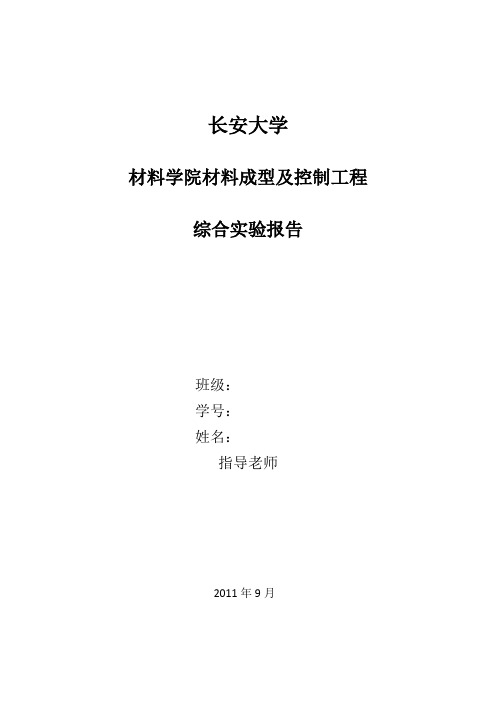 长安大学

材料学院材料成型及控制工程

综合实验报告

班级：
学号：
姓名：
指导老师

2011 年 9 月